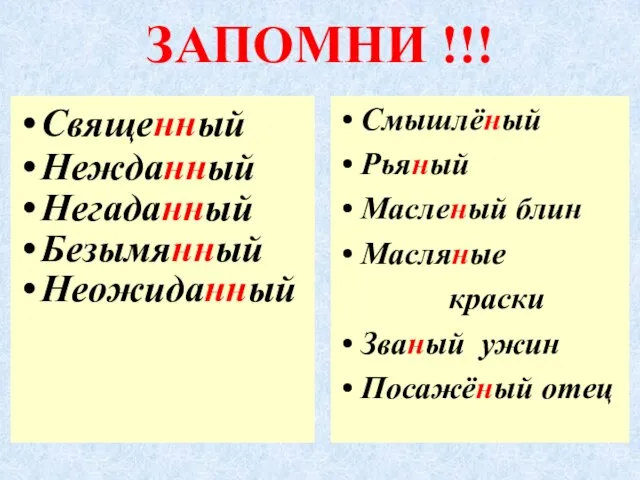 ЗАПОМНИ !!!

• Священный
• Нежданный
• Негаданный
• Безымянный
• Неожиданный

• Смышлёный
• Рьяный
• Масленый блин
• Масляные краски
• Званый ужин
• Посажёный отец